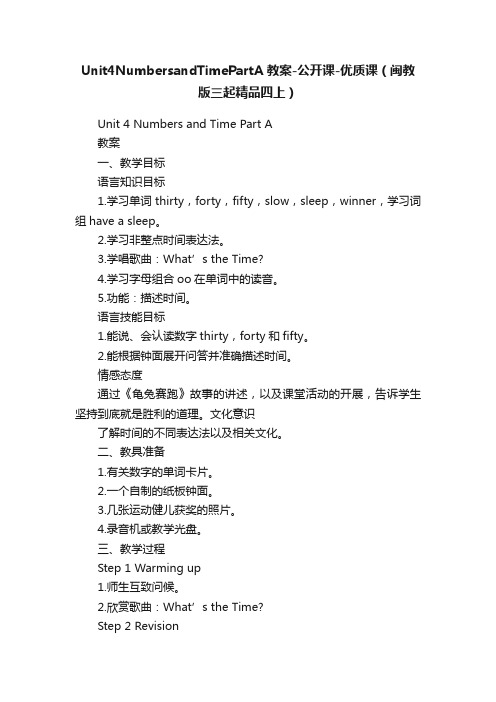 Unit4NumbersandTimePartA 教案-公开课-优质课（闽教版三起精品四上）

Unit 4 Numbers and Time Part A

教案

一、教学目标

语言知识目标

1.学习单词 thirty，forty，fifty，slow，sleep，winner，学习词组 have a sleep。

2.学习非整点时间表达法。

3.学唱歌曲：What’s the Time?

4.学习字母组合 oo 在单词中的读音。

5.功能：描述时间。

语言技能目标

1.能说、会认读数字 thirty，forty 和 fifty。

2.能根据钟面展开问答并准确描述时间。

情感态度

通过《龟兔赛跑》故事的讲述，以及课堂活动的开展，告诉学生坚持到底就是胜利的道理。文化意识

了解时间的不同表达法以及相关文化。

二、教具准备

1.有关数字的单词卡片。

2.一个自制的纸板钟面。

3.几张运动健儿获奖的照片。

4.录音机或教学光盘。

三、教学过程

Step 1 Warming up

1.师生互致问候。

2.欣赏歌曲：What’s the Time?

Step 2 Revision